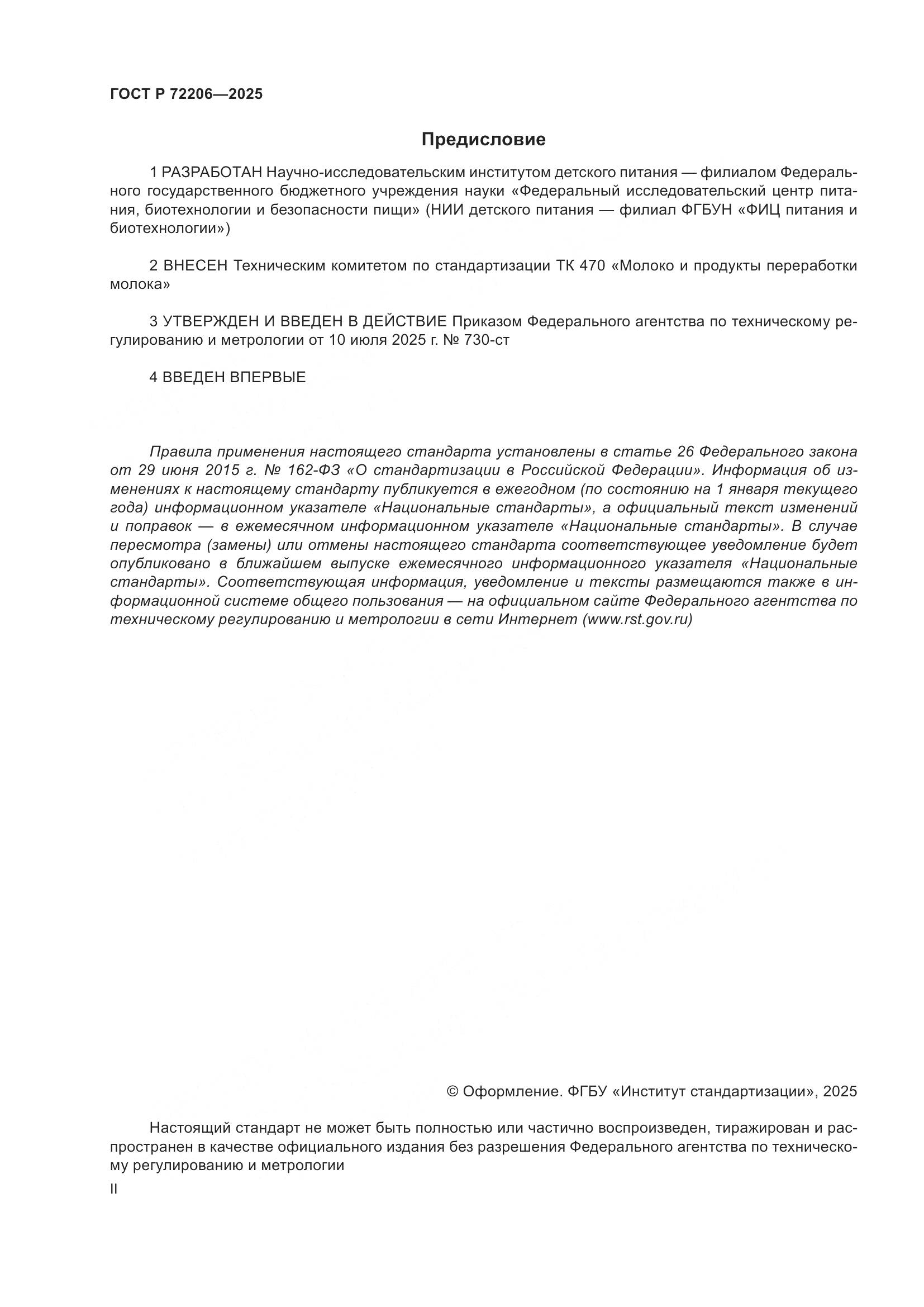 ГОСТ Р 72206—2025

Предисловие

1 РАЗРАБОТАН Научно-исследовательским институтом детского питания — филиалом Федерального государственного бюджетного учреждения науки «Федеральный исследовательский центр питания, биотехнологии и безопасности пищи» (НИИ детского питания — филиал ФГБУН «ФИЦ питания и биотехнологии»)

2 ВНЕСЕН Техническим комитетом по стандартизации ТК 470 «Молоко и продукты переработки молока»

3 УТВЕРЖДЕН И ВВЕДЕН В ДЕЙСТВИЕ Приказом Федерального агентства по техническому регулированию и метрологии от 10 июля 2025 г. № 730-ст

4 ВВЕДЕН ВПЕРВЫЕ

Правила применения настоящего стандарта установлены в статье 26 Федерального закона от 29 июня 2015 г. № 162-ФЗ «О стандартизации в Российской Федерации». Информация об изменениях к настоящему стандарту публикуется в ежегодном (по состоянию на 1 января текущего года) информационном указателе «Национальные стандарты», а официальный текст изменений и поправок — в ежемесячном информационном указателе «Национальные стандарты». В случае пересмотра (замены) или отмены настоящего стандарта соответствующее уведомление будет опубликовано в ближайшем выпуске ежемесячного информационного указателя «Национальные стандарты». Соответствующая информация, уведомление и тексты размещаются также в информационной системе общего пользования — на официальном сайте Федерального агентства по техническому регулированию и метрологии в сети Интернет (www.rst.gov.ru)

© Оформление. ФГБУ «Институт стандартизации», 2025

Настоящий стандарт не может быть полностью или частично воспроизведен, тиражирован и распространен в качестве официального издания без разрешения Федерального агентства по техническому регулированию и метрологии

II